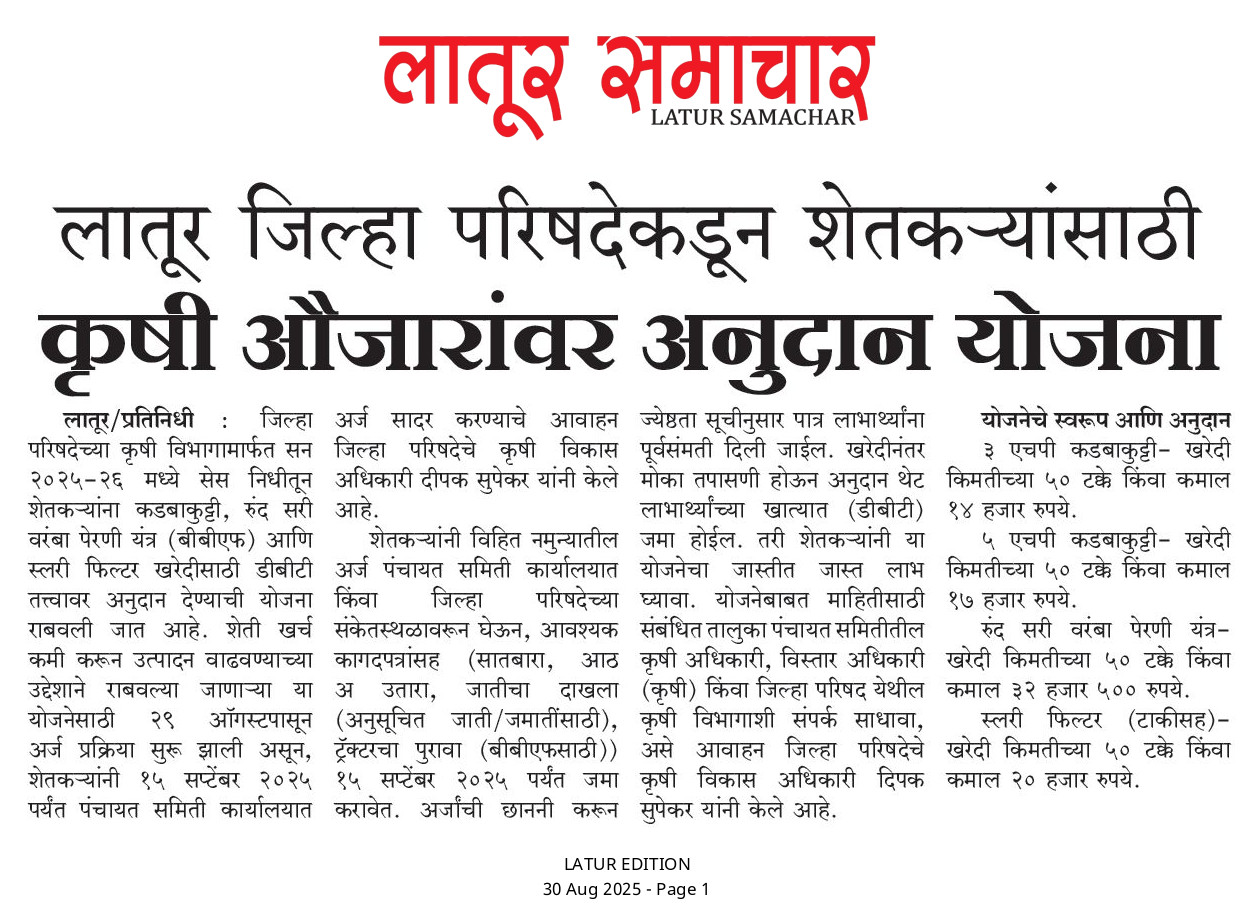 लातूर समाचार
LATUR SAMACHAR

लातूर जिल्हा परिषदेकडून शेतकऱ्यांसाठी
कृषी औजारांवर अनुदान योजना

लातूर/प्रतिनिधी : जिल्हा परिषदेच्या कृषी विभागामार्फत सन २०२५-२६ मध्ये सेस निधीतून शेतकऱ्यांना कडबाकुट्टी, रुंद सरी वरंबा पेरणी यंत्र (बीबीएफ) आणि स्लरी फिल्टर खरेदीसाठी डीबीटी तत्त्वावर अनुदान देण्याची योजना राबवली जात आहे. शेती खर्च कमी करून उत्पादन वाढवण्याच्या उद्देशाने राबवल्या जाणाऱ्या या योजनेसाठी २९ ऑगस्टपासून अर्ज प्रक्रिया सुरू झाली असून, शेतकऱ्यांनी १५ सप्टेंबर २०२५ पर्यंत पंचायत समिती कार्यालयात अर्ज सादर करण्याचे आवाहन जिल्हा परिषदेचे कृषी विकास अधिकारी दीपक सुपेकर यांनी केले आहे.

शेतकऱ्यांनी विहित नमुन्यातील अर्ज पंचायत समिती कार्यालयात किंवा जिल्हा परिषदेच्या संकेतस्थळावरून घेऊन, आवश्यक कागदपत्रांसह (सातबारा, आठ अ उतारा, जातीचा दाखला (अनुसूचित जाती/जमातींसाठी), ट्रॅक्टरचा पुरावा (बीबीएफसाठी)) १५ सप्टेंबर २०२५ पर्यंत जमा करावेत. अर्जांची छाननी करून ज्येष्ठता सूचीनुसार पात्र लाभार्थ्यांना पूर्वसंमती दिली जाईल. खरेदीनंतर मोका तपासणी होऊन अनुदान थेट लाभार्थ्यांच्या खात्यात (डीबीटी) जमा होईल. तरी शेतकऱ्यांनी या योजनेचा जास्तीत जास्त लाभ घ्यावा. योजनेबाबत माहितीसाठी संबंधित तालुका पंचायत समितीतील कृषी अधिकारी, विस्तार अधिकारी (कृषी) किंवा जिल्हा परिषद येथील कृषी विभागाशी संपर्क साधावा, असे आवाहन जिल्हा परिषदेचे कृषी विकास अधिकारी दिपक सुपेकर यांनी केले आहे.

योजनेचे स्वरूप आणि अनुदान
३ एचपी कडबाकुट्टी- खरेदी किमतीच्या ५० टक्के किंवा कमाल १४ हजार रुपये.

५ एचपी कडबाकुट्टी- खरेदी किमतीच्या ५० टक्के किंवा कमाल १७ हजार रुपये.

रुंद सरी वरंबा पेरणी यंत्र- खरेदी किमतीच्या ५० टक्के किंवा कमाल ३२ हजार ५०० रुपये.

स्लरी फिल्टर (टाकीसह)- खरेदी किमतीच्या ५० टक्के किंवा कमाल २० हजार रुपये.

LATUR EDITION
30 Aug 2025 - Page 1